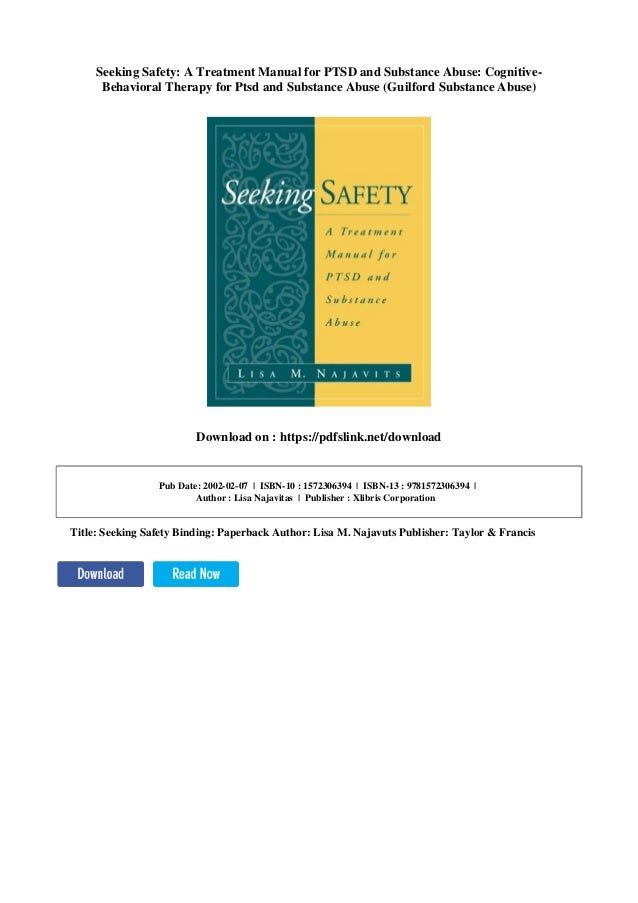 Seeking Safety: A Treatment Manual for PTSD and Substance Abuse: Cognitive-Behavioral Therapy for Ptsd and Substance Abuse (Guilford Substance Abuse)

Seeking SAFETY

A Treatment Manual for PTSD and Substance Abuse

LISA M. NAJAVITS

Download on : https://pdfslink.net/download

Pub Date: 2002-02-07 | ISBN-10 : 1572306394 | ISBN-13 : 9781572306394 | Author : Lisa Najavitas | Publisher : Xlibris Corporation

Title: Seeking Safety Binding: Paperback Author: Lisa M. Najavuts Publisher: Taylor & Francis

Download

Read Now